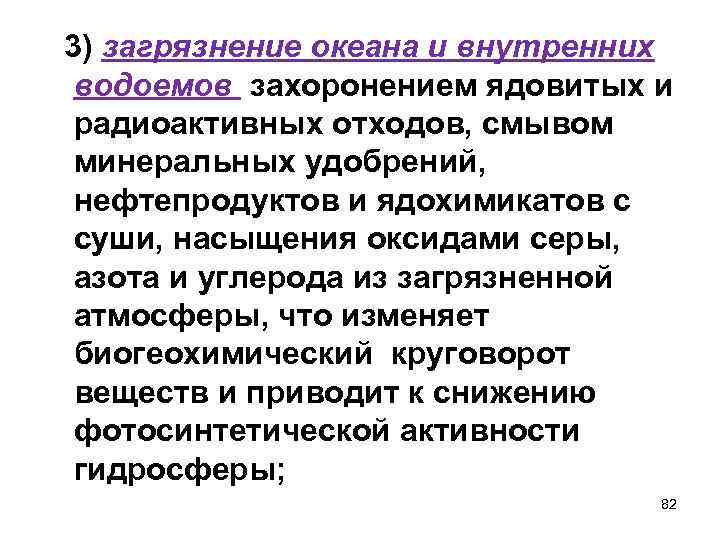 3) загрязнение океана и внутренних водоемов захоронением ядовитых и радиоактивных отходов, смывом минеральных удобрений, нефтепродуктов и ядохимикатов с суши, насыщения оксидами серы, азота и углерода из загрязненной атмосферы, что изменяет биогеохимический круговорот веществ и приводит к снижению фотосинтетической активности гидросферы;

82